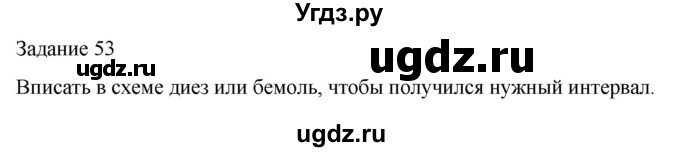 Угдз.ру

Задание 53

ugdz.ru

ugdz.ru

Вписать в схеме диез или бемоль, чтобы получился нужный интервал.

ugdz.ru